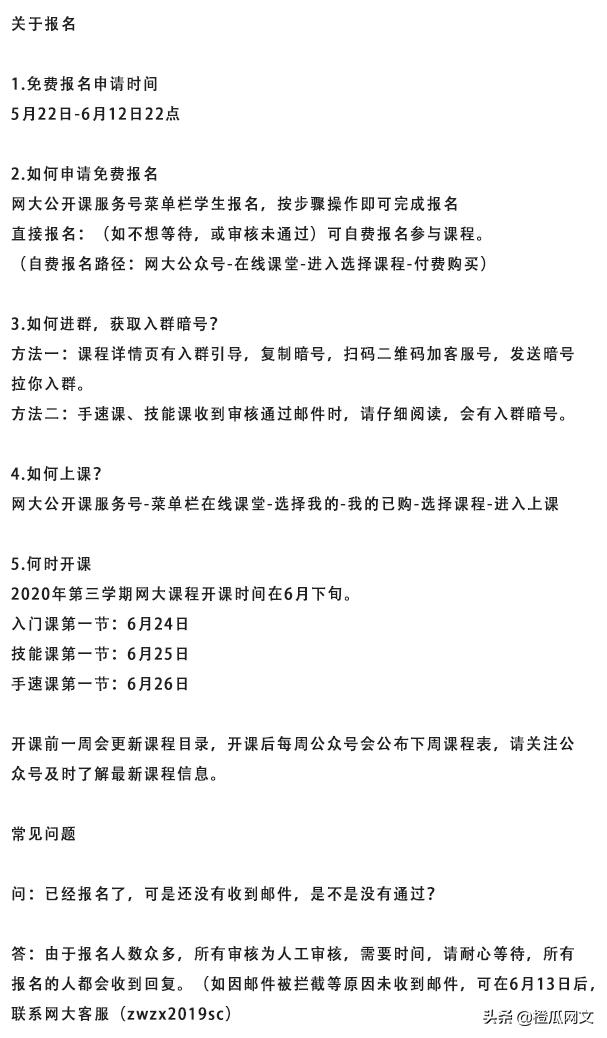 关于报名

1.免费报名申请时间
5月22日-6月12日22点

2.如何申请免费报名
网大公开课服务号菜单栏学生报名，按步骤操作即可完成报名
直接报名：（如不想等待，或审核未通过）可自费报名参与课程。
（自费报名路径：网大公众号-在线课堂-进入选择课程-付费购买）

3.如何进群，获取入群暗号？
方法一：课程详情页有入群引导，复制暗号，扫码二维码加客服号，发送暗号拉你入群。
方法二：手速课、技能课收到审核通过邮件时，请仔细阅读，会有入群暗号。

4.如何上课？
网大公开课服务号-菜单栏在线课堂-选择我的-我的已购-选择课程-进入上课

5.何时开课
2020年第三学期网大课程开课时间在6月下旬。
入门课第一节：6月24日
技能课第一节：6月25日
手速课第一节：6月26日

开课前一周会更新课程目录，开课后每周公众号会公布下周课程表，请关注公众号及时了解最新课程信息。

常见问题

问：已经报名了，可是还没有收到邮件，是不是没有通过？

答：由于报名人数众多，所有审核为人工审核，需要时间，请耐心等待，所有报名的人都会收到回复。（如因邮件被拦截等原因未收到邮件，可在6月13日后，联系网大客服（zwzx2019sc）

头条 @橙瓜网文